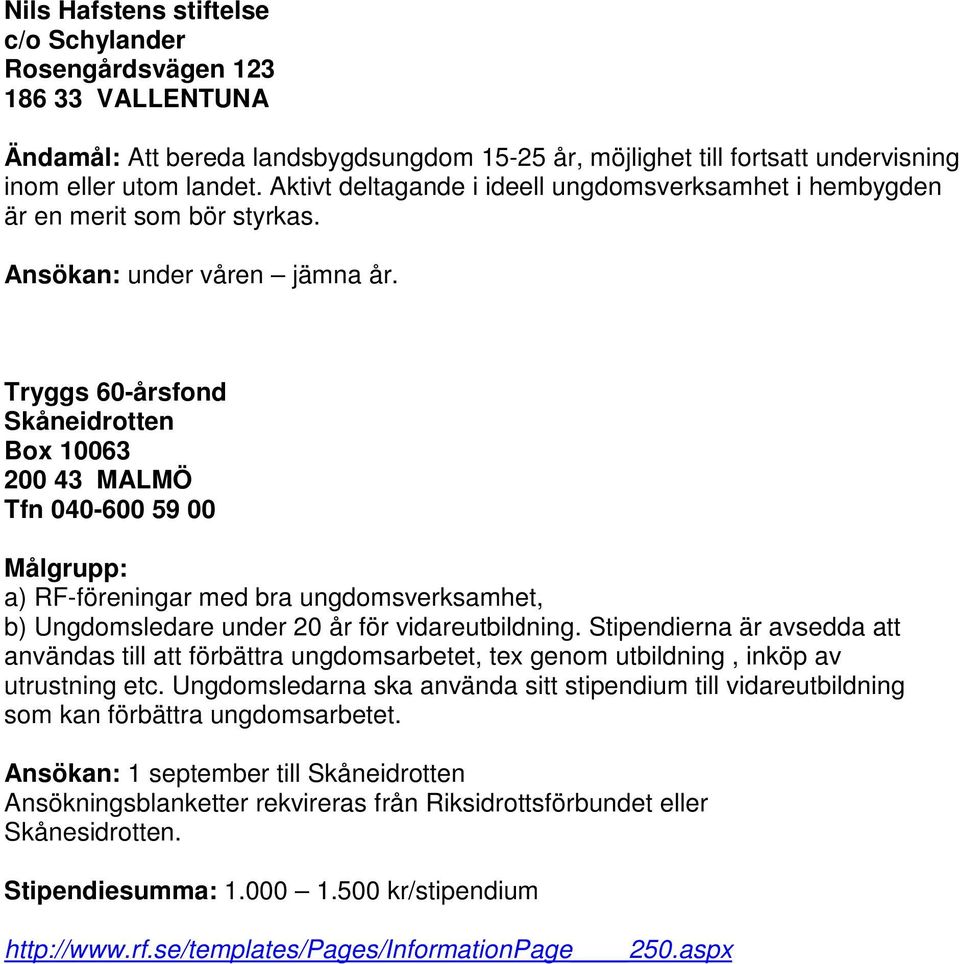 Nils Hafstens stiftelse
c/o Schylander
Rosengårdsvägen 123
186 33 VALLENTUNA

Ändamål: Att bereda landsbygdsungdom 15-25 år, möjlighet till fortsatt undervisning inom eller utom landet. Aktivt deltagande i ideell ungdomsverksamhet i hembygden är en merit som bör styrkas.

Ansökan: under våren – jämna år.

Tryggs 60-årsfond
Skåneidrotten
Box 10063
200 43 MALMÖ
Tfn 040-600 59 00

Målgrupp:
a) RF-föreningar med bra ungdomsverksamhet,
b) Ungdomsledare under 20 år för vidareutbildning. Stipendierna är avsedda att användas till att förbättra ungdomsarbetet, tex genom utbildning , inköp av utrustning etc. Ungdomsledarna ska använda sitt stipendium till vidareutbildning som kan förbättra ungdomsarbetet.

Ansökan: 1 september till Skåneidrotten
Ansökningsblanketter rekvireras från Riksidrottsförbundet eller Skånesidrotten.

Stipendiesumma: 1.000 – 1.500 kr/stipendium

http://www.rf.se/templates/Pages/InformationPage____250.aspx